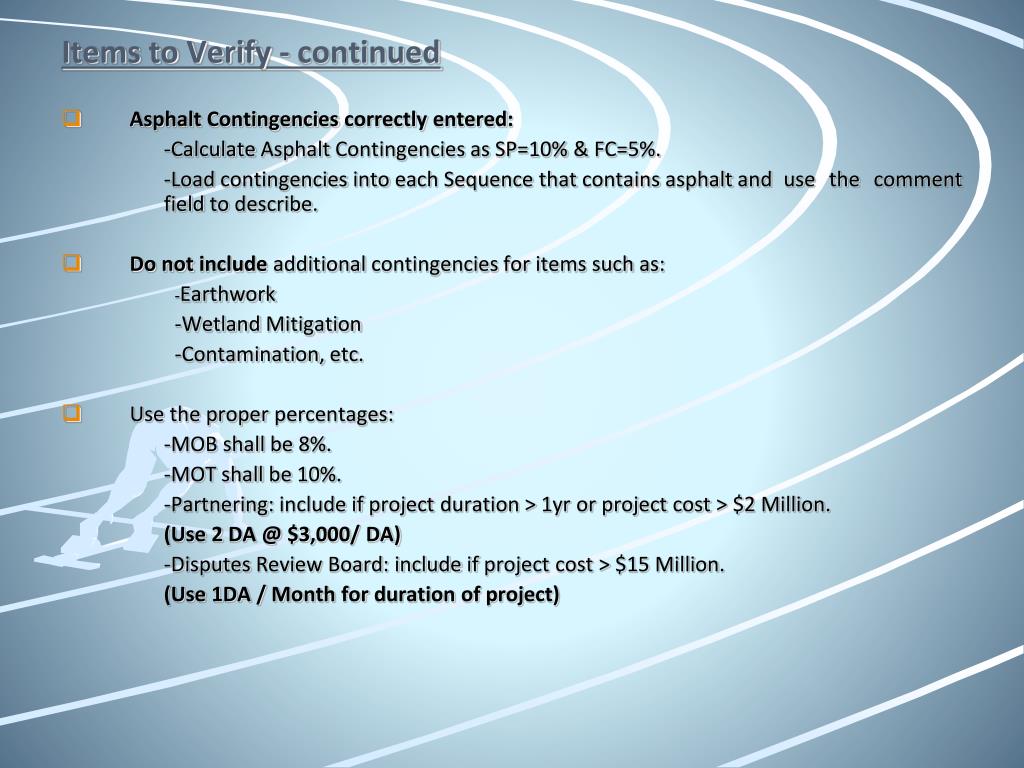 Items to Verify - continued

Asphalt Contingencies correctly entered:

-Calculate Asphalt Contingencies as SP=10% & FC=5%.

-Load contingencies into each Sequence that contains asphalt and use the comment field to describe.

Do not include additional contingencies for items such as:

-Earthwork

-Wetland Mitigation

-Contamination, etc.

Use the proper percentages:

-MOB shall be 8%.

-MOT shall be 10%.

-Partnering: include if project duration > 1yr or project cost > $2 Million.

(Use 2 DA @ $3,000/ DA)

-Disputes Review Board: include if project cost > $15 Million.

(Use 1DA / Month for duration of project)